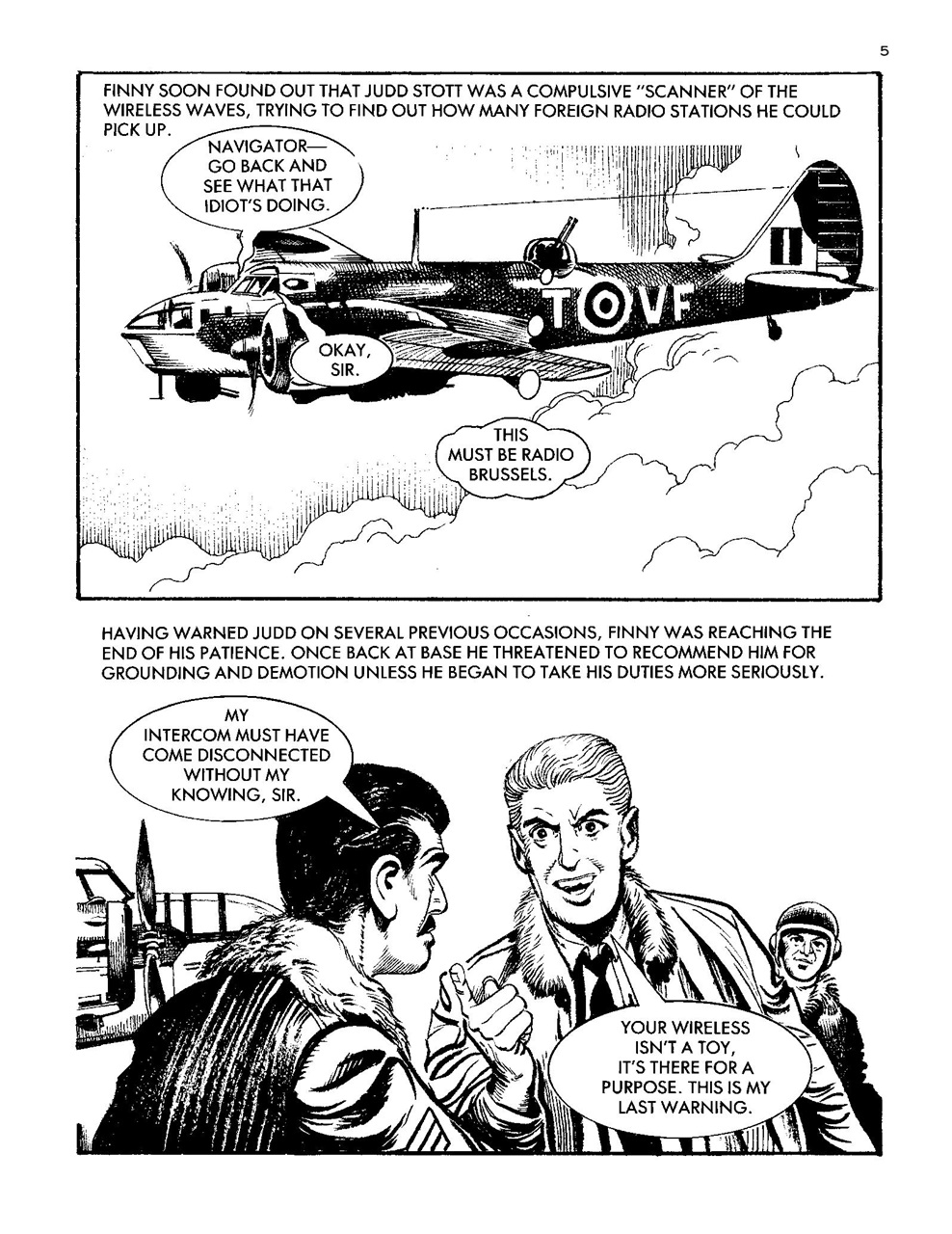 5

FINNY SOON FOUND OUT THAT JUDD STOTT WAS A COMPULSIVE "SCANNER" OF THE WIRELESS WAVES, TRYING TO FIND OUT HOW MANY FOREIGN RADIO STATIONS HE COULD PICK UP.

NAVIGATOR— GO BACK AND SEE WHAT THAT IDIOT'S DOING.

T VF

OKAY, SIR.

THIS MUST BE RADIO BRUSSELS.

HAVING WARNED JUDD ON SEVERAL PREVIOUS OCCASIONS, FINNY WAS REACHING THE END OF HIS PATIENCE. ONCE BACK AT BASE HE THREATENED TO RECOMMEND HIM FOR GROUNDING AND DEMOTION UNLESS HE BEGAN TO TAKE HIS DUTIES MORE SERIOUSLY.

MY INTERCOM MUST HAVE COME DISCONNECTED WITHOUT MY KNOWING, SIR.

YOUR WIRELESS ISN'T A TOY, IT'S THERE FOR A PURPOSE. THIS IS MY LAST WARNING.